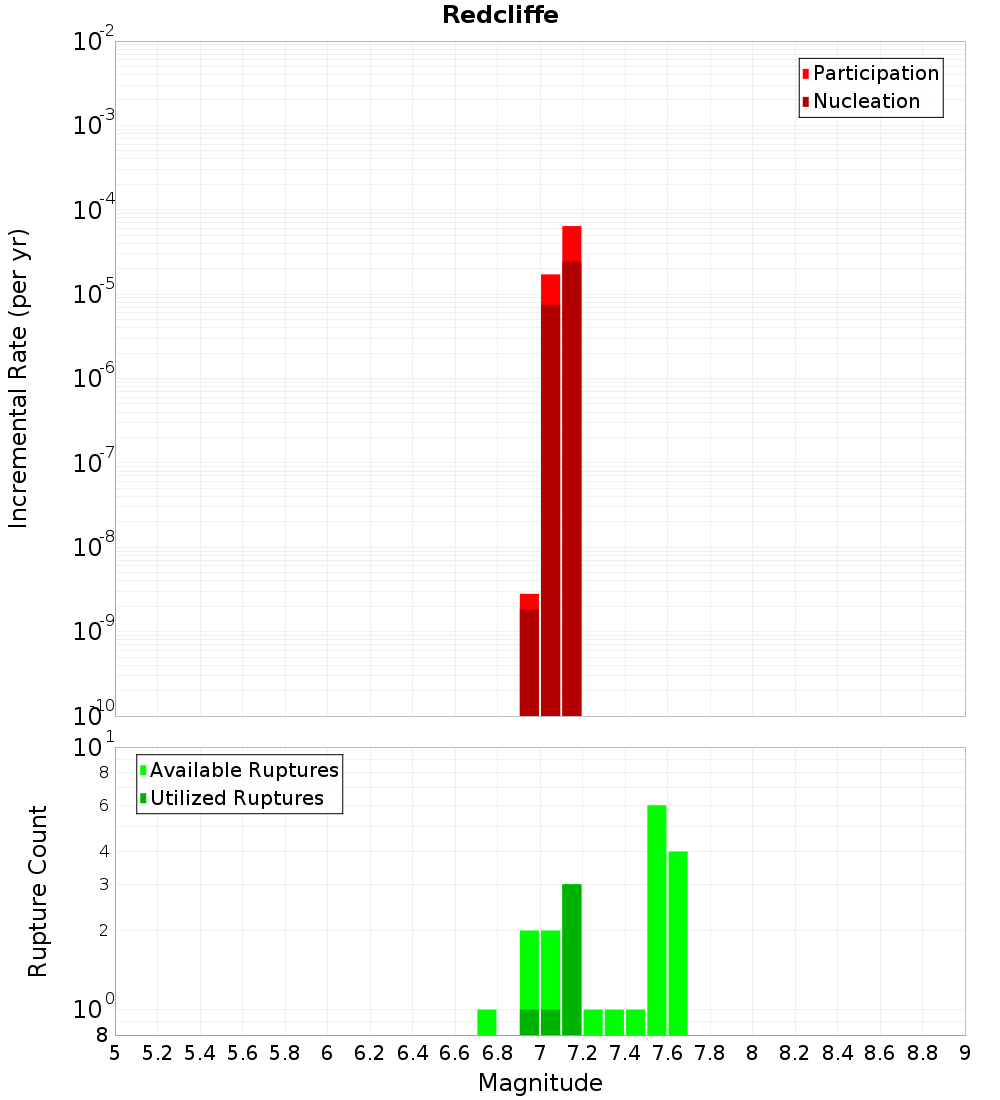 Redcliffe

Participation
Nucleation

Incremental Rate (per yr)

$10^{-2}$
$10^{-3}$
$10^{-4}$
$10^{-5}$
$10^{-6}$
$10^{-7}$
$10^{-8}$
$10^{-9}$
$10^{-10}$

Available Ruptures
Utilized Ruptures

Rupture Count

$10^{1}$
8
6
4
3
2
$10^{0}$
8

5 5.2 5.4 5.6 5.8 6 6.2 6.4 6.6 6.8 7 7.2 7.4 7.6 7.8 8 8.2 8.4 8.6 8.8 9

Magnitude